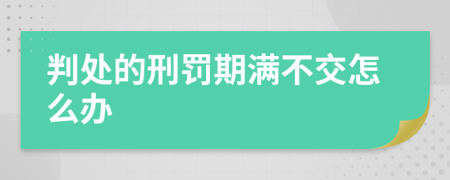 判处的刑罚期满不交怎么办